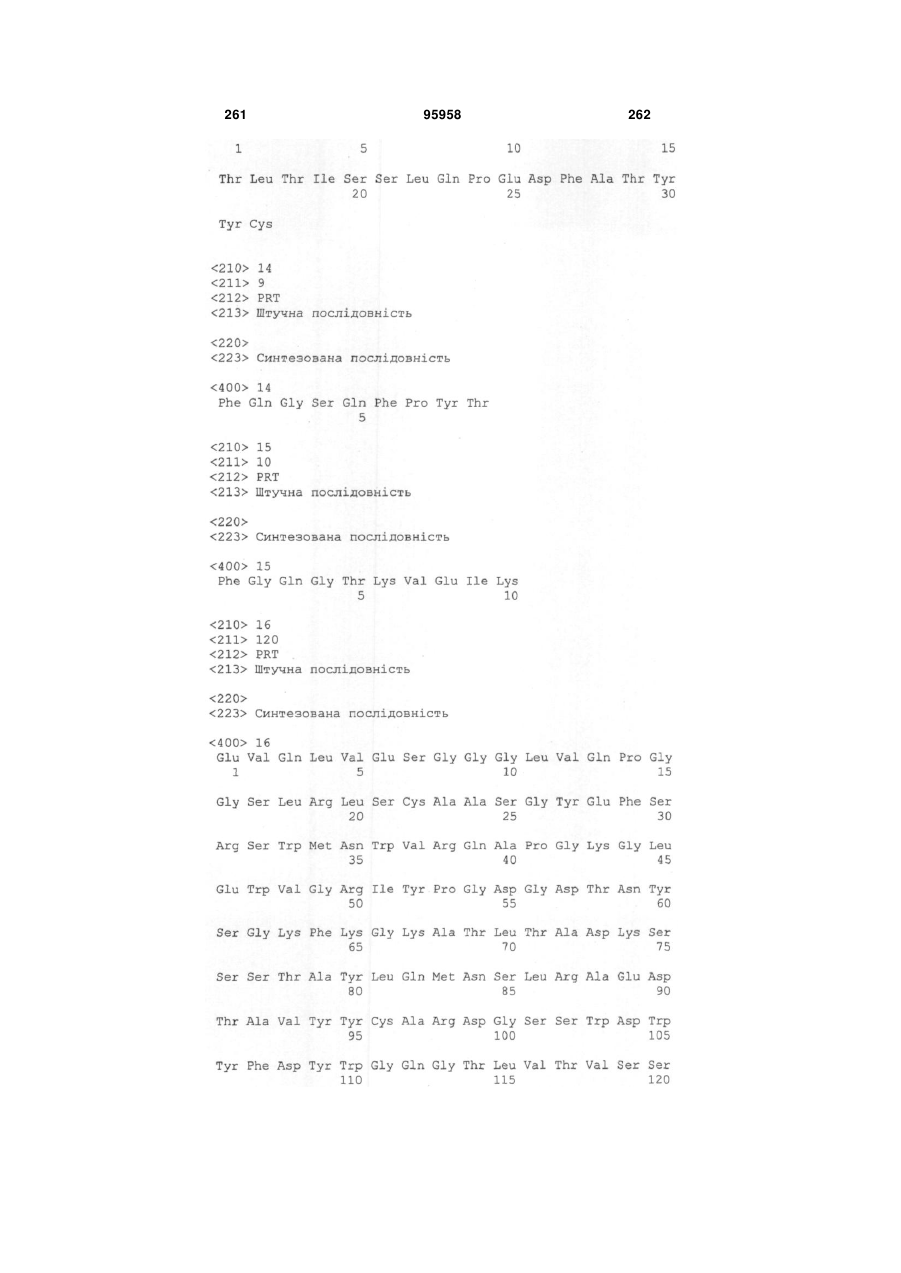 261 95958 262

1 5 10 15

Thr Leu Thr Ile Ser Ser Leu Gln Pro Glu Asp Phe Ala Thr Tyr
20 25 30

Tyr Cys

<210> 14
<211> 9
<212> PRT
<213> Штучна послідовність

<220>
<223> Синтезована послідовність

<400> 14
Phe Gln Gly Ser Gln Phe Pro Tyr Thr
5

<210> 15
<211> 10
<212> PRT
<213> Штучна послідовність

<220>
<223> Синтезована послідовність

<400> 15
Phe Gly Gln Gly Thr Lys Val Glu Ile Lys
5 10

<210> 16
<211> 120
<212> PRT
<213> Штучна послідовність

<220>
<223> Синтезована послідовність

<400> 16
Glu Val Gln Leu Val Glu Ser Gly Gly Gly Leu Val Gln Pro Gly
1 5 10 15

Gly Ser Leu Arg Leu Ser Cys Ala Ala Ser Gly Tyr Glu Phe Ser
20 25 30

Arg Ser Trp Met Asn Trp Val Arg Gln Ala Pro Gly Lys Gly Leu
35 40 45

Glu Trp Val Gly Arg Ile Tyr Pro Gly Asp Gly Asp Thr Asn Tyr
50 55 60

Ser Gly Lys Phe Lys Gly Lys Ala Thr Leu Thr Ala Asp Lys Ser
65 70 75

Ser Ser Thr Ala Tyr Leu Gln Met Asn Ser Leu Arg Ala Glu Asp
80 85 90

Thr Ala Val Tyr Tyr Cys Ala Arg Asp Gly Ser Ser Trp Asp Trp
95 100 105

Tyr Phe Asp Tyr Trp Gly Gln Gly Thr Leu Val Thr Val Ser Ser
110 115 120